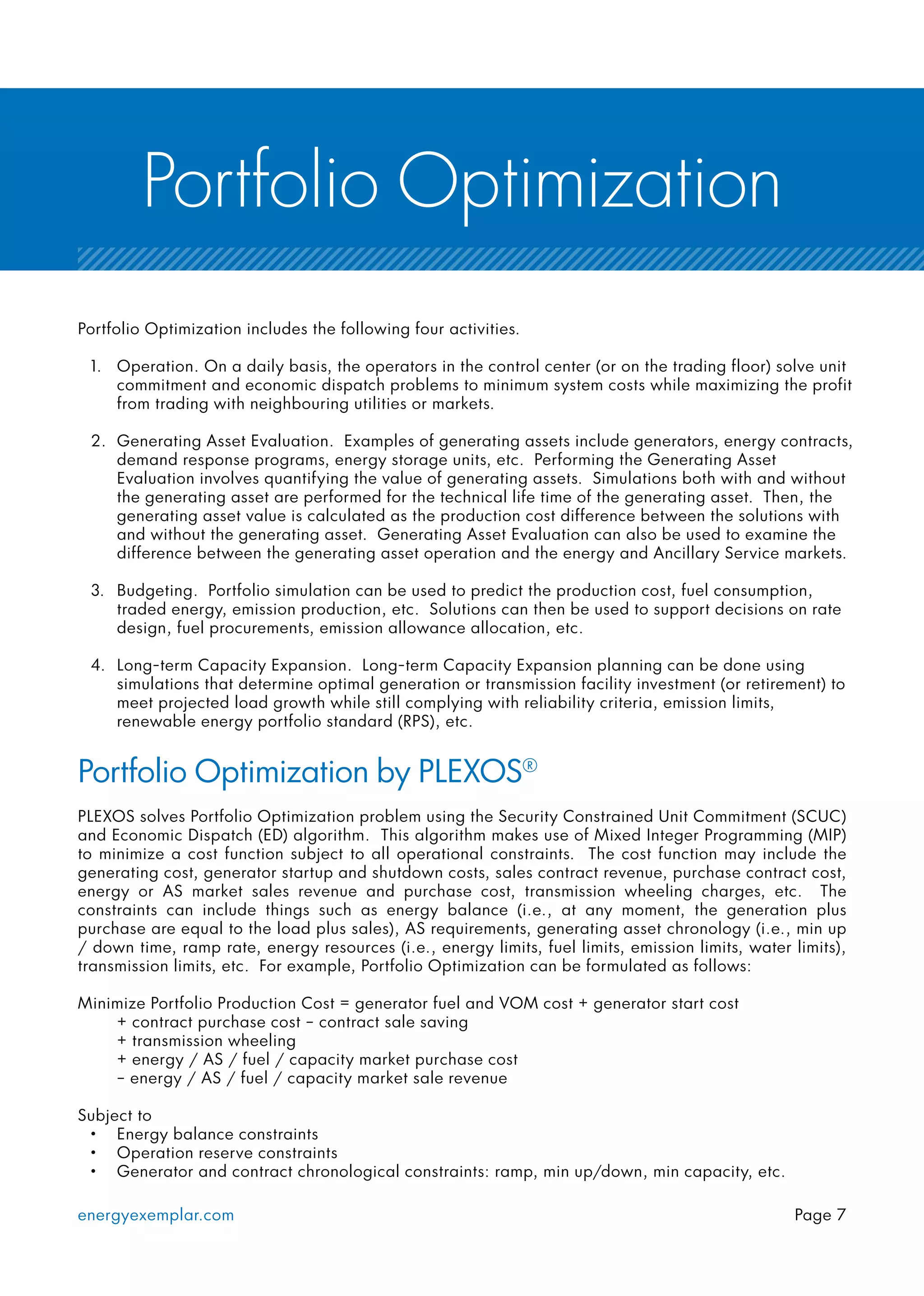 Portfolio Optimization

Portfolio Optimization includes the following four activities.

1. Operation. On a daily basis, the operators in the control center (or on the trading floor) solve unit commitment and economic dispatch problems to minimum system costs while maximizing the profit from trading with neighbouring utilities or markets.

2. Generating Asset Evaluation. Examples of generating assets include generators, energy contracts, demand response programs, energy storage units, etc. Performing the Generating Asset Evaluation involves quantifying the value of generating assets. Simulations both with and without the generating asset are performed for the technical life time of the generating asset. Then, the generating asset value is calculated as the production cost difference between the solutions with and without the generating asset. Generating Asset Evaluation can also be used to examine the difference between the generating asset operation and the energy and Ancillary Service markets.

3. Budgeting. Portfolio simulation can be used to predict the production cost, fuel consumption, traded energy, emission production, etc. Solutions can then be used to support decisions on rate design, fuel procurements, emission allowance allocation, etc.

4. Long-term Capacity Expansion. Long-term Capacity Expansion planning can be done using simulations that determine optimal generation or transmission facility investment (or retirement) to meet projected load growth while still complying with reliability criteria, emission limits, renewable energy portfolio standard (RPS), etc.

Portfolio Optimization by PLEXOS®

PLEXOS solves Portfolio Optimization problem using the Security Constrained Unit Commitment (SCUC) and Economic Dispatch (ED) algorithm. This algorithm makes use of Mixed Integer Programming (MIP) to minimize a cost function subject to all operational constraints. The cost function may include the generating cost, generator startup and shutdown costs, sales contract revenue, purchase contract cost, energy or AS market sales revenue and purchase cost, transmission wheeling charges, etc. The constraints can include things such as energy balance (i.e., at any moment, the generation plus purchase are equal to the load plus sales), AS requirements, generating asset chronology (i.e., min up / down time, ramp rate, energy resources (i.e., energy limits, fuel limits, emission limits, water limits), transmission limits, etc. For example, Portfolio Optimization can be formulated as follows:

Minimize Portfolio Production Cost = generator fuel and VOM cost + generator start cost
+ contract purchase cost – contract sale saving
+ transmission wheeling
+ energy / AS / fuel / capacity market purchase cost
– energy / AS / fuel / capacity market sale revenue

Subject to
• Energy balance constraints
• Operation reserve constraints
• Generator and contract chronological constraints: ramp, min up/down, min capacity, etc.

energyexemplar.com
Page 7